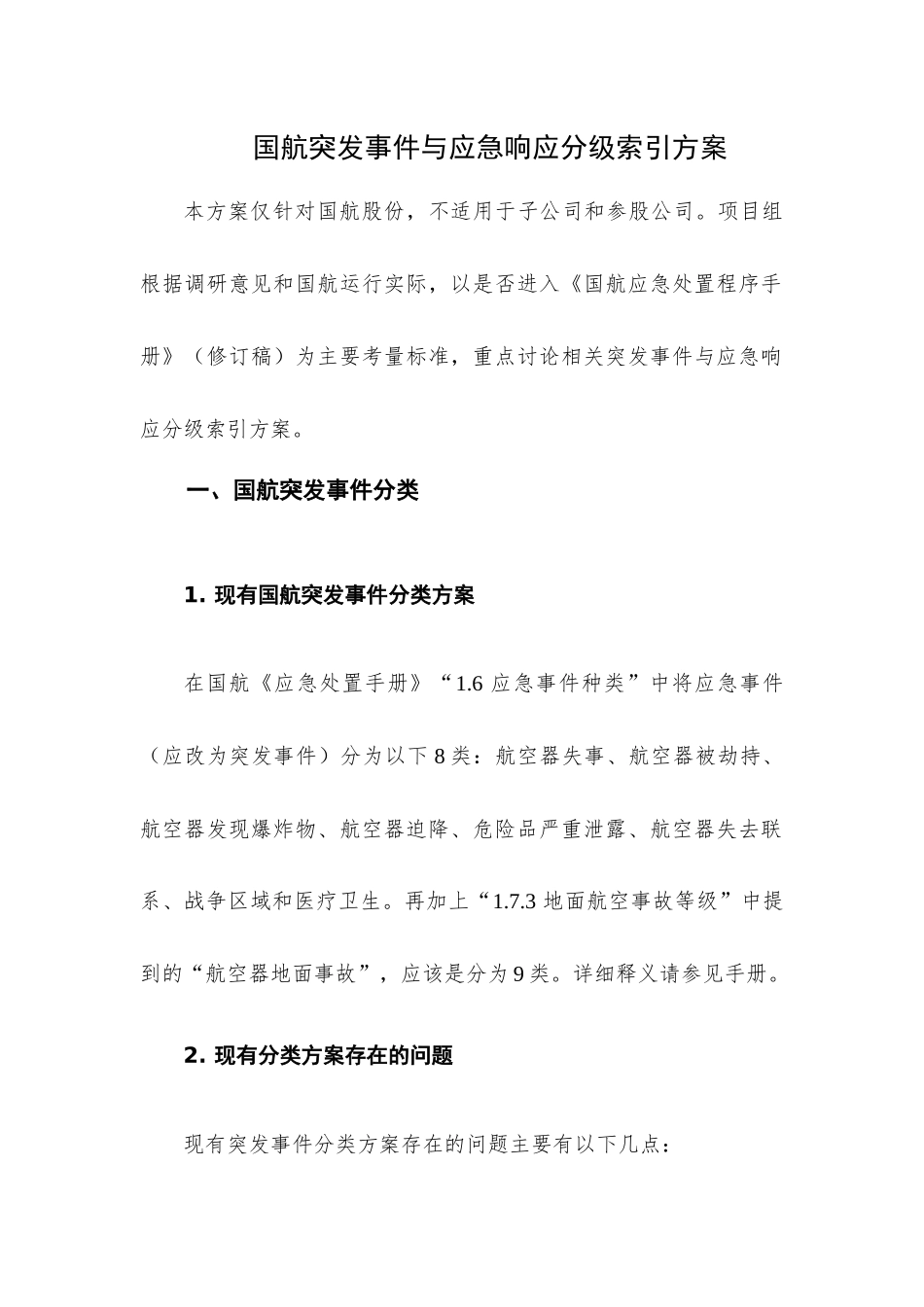 国航突发事件与应急响应分级索引方案

本方案仅针对国航股份，不适用于子公司和参股公司。项目组根据调研意见和国航运行实际，以是否进入《国航应急处置程序手册》（修订稿）为主要考量标准，重点讨论相关突发事件与应急响应分级索引方案。

一、国航突发事件分类

1. 现有国航突发事件分类方案

在国航《应急处置手册》“1.6 应急事件种类”中将应急事件（应改为突发事件）分为以下 8 类：航空器失事、航空器被劫持、航空器发现爆炸物、航空器迫降、危险品严重泄露、航空器失去联系、战争区域和医疗卫生。再加上“1.7.3 地面航空事故等级”中提到的“航空器地面事故”，应该是分为 9 类。详细释义请参见手册。

2. 现有分类方案存在的问题

现有突发事件分类方案存在的问题主要有以下几点：